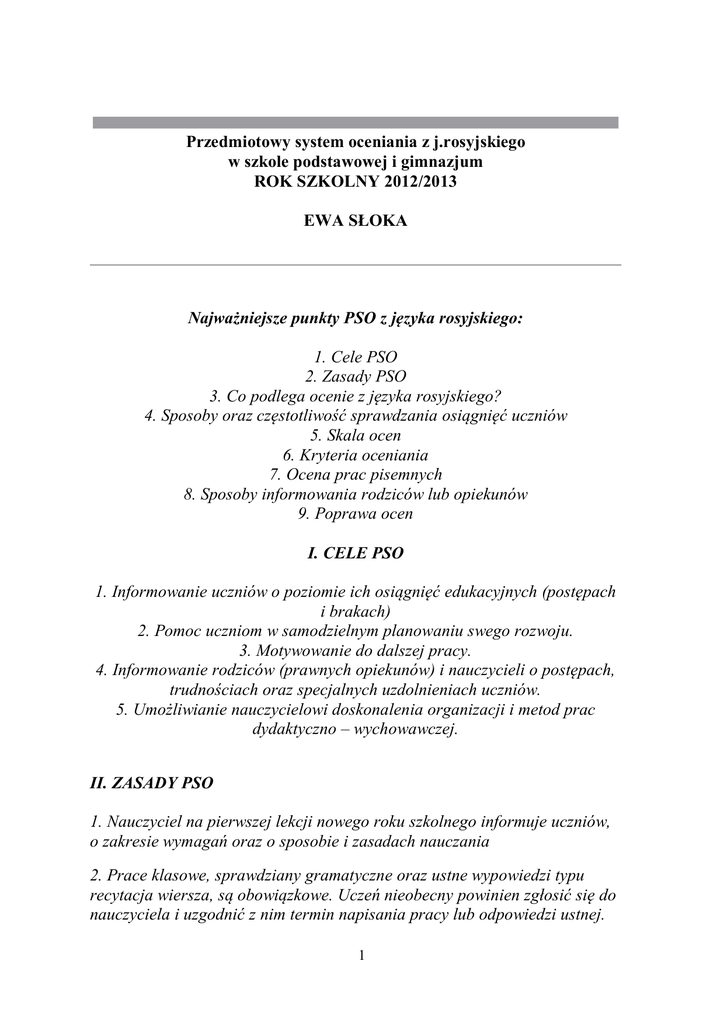 Przedmiotowy system oceniania z j.rosyjskiego
w szkole podstawowej i gimnazjum
ROK SZKOLNY 2012/2013

EWA SŁOKA

Najważniejsze punkty PSO z języka rosyjskiego:

1. Cele PSO
2. Zasady PSO
3. Co podlega ocenie z języka rosyjskiego?
4. Sposoby oraz częstotliwość sprawdzania osiągnięć uczniów
5. Skala ocen
6. Kryteria oceniania
7. Ocena prac pisemnych
8. Sposoby informowania rodziców lub opiekunów
9. Poprawa ocen

I. CELE PSO

1. Informowanie uczniów o poziomie ich osiągnięć edukacyjnych (postępach i brakach)
2. Pomoc uczniom w samodzielnym planowaniu swego rozwoju.
3. Motywowanie do dalszej pracy.
4. Informowanie rodziców (prawnych opiekunów) i nauczycieli o postępach, trudnościach oraz specjalnych uzdolnieniach uczniów.
5. Umożliwianie nauczycielowi doskonalenia organizacji i metod prac dydaktyczno – wychowawczej.

II. ZASADY PSO

1. Nauczyciel na pierwszej lekcji nowego roku szkolnego informuje uczniów, o zakresie wymagań oraz o sposobie i zasadach nauczania

2. Prace klasowe, sprawdziany gramatyczne oraz ustne wypowiedzi typu recytacja wiersza, są obowiązkowe. Uczeń nieobecny powinien zgłosić się do nauczyciela i uzgodnić z nim termin napisania pracy lub odpowiedzi ustnej.

1